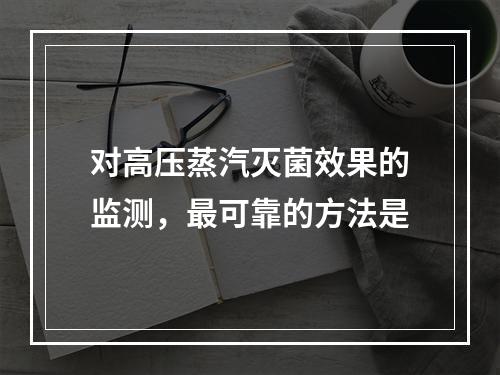 对高压蒸汽灭菌效果的监测，最可靠的方法是